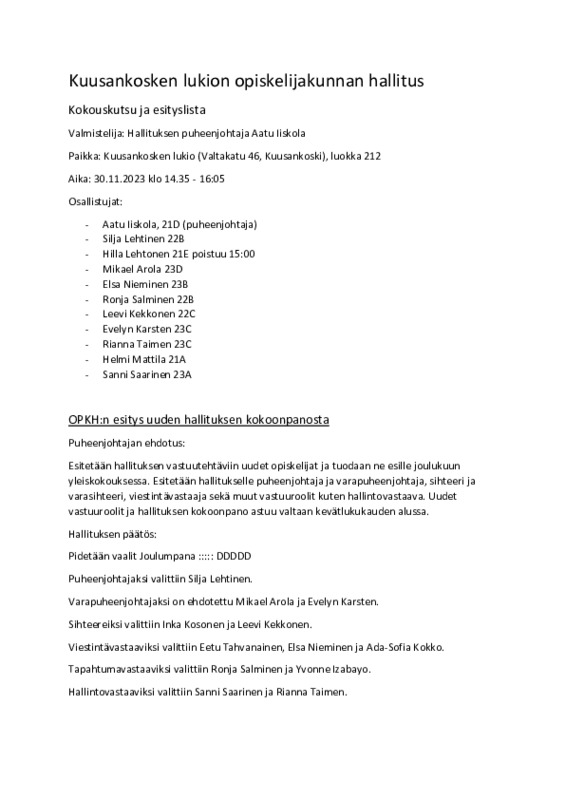 Kuusankosken lukion opiskelijakunnan hallitus

Kokouskutsu ja esityslista

Valmistelija: Hallituksen puheenjohtaja Aatu Iiskola

Paikka: Kuusankosken lukio (Valtakatu 46, Kuusankoski), luokka 212

Aika: 30.11.2023 klo 14.35 - 16:05

Osallistujat:

- Aatu Iiskola, 21D (puheenjohtaja)
- Silja Lehtinen 22B
- Hilla Lehtonen 21E poistuu 15:00
- Mikael Arola 23D
- Elsa Nieminen 23B
- Ronja Salminen 22B
- Leevi Kekkonen 22C
- Evelyn Karsten 23C
- Rianna Taimen 23C
- Helmi Mattila 21A
- Sanni Saarinen 23A

OPKH:n esitys uuden hallituksen kokoonpanosta

Puheenjohtajan ehdotus:

Esitetään hallituksen vastuutehtäviin uudet opiskelijat ja tuodaan ne esille joulukuun yleiskokouksessa. Esitetään hallitukselle puheenjohtaja ja varapuheenjohtaja, sihteeri ja varasihteeri, viestintävastaaja sekä muut vastuuroolit kuten hallintovastaava. Uudet vastuuroolit ja hallituksen kokoonpano astuu valtaan kevätlukukauden alussa.

Hallituksen päätös:

Pidetään vaalit Joulumpana ::::: DDDDD

Puheenjohtajaksi valittiin Silja Lehtinen.

Varapuheenjohtajaksi on ehdotettu Mikael Arola ja Evelyn Karsten.

Sihteereiksi valittiin Inka Kosonen ja Leevi Kekkonen.

Viestintävastaaviksi valittiin Eetu Tahvanainen, Elsa Nieminen ja Ada-Sofia Kokko.

Tapahtumavastaaviksi valittiin Ronja Salminen ja Yvonne Izabayo.

Hallintovastaaviksi valittiin Sanni Saarinen ja Rianna Taimen.